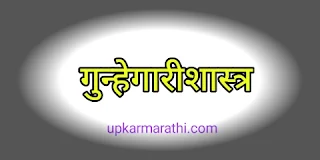 गुन्हेगारीशास्त्र

upkarmarathi.com